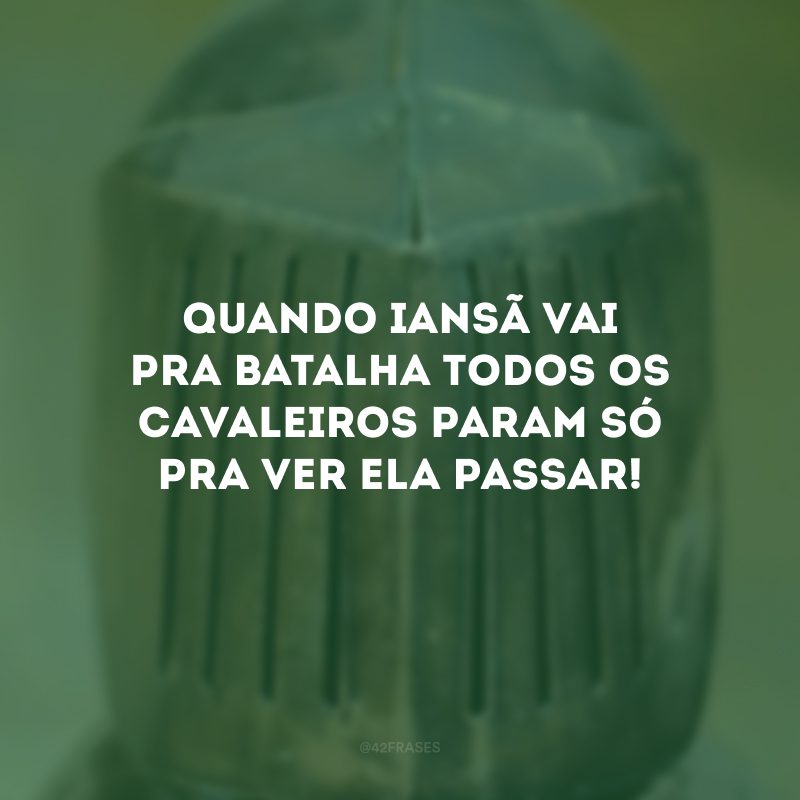 QUANDO IANSÃ VAI PRA BATALHA TODOS OS CAVALEIROS PARAM SÓ PRA VER ELA PASSAR!

@42FRASES